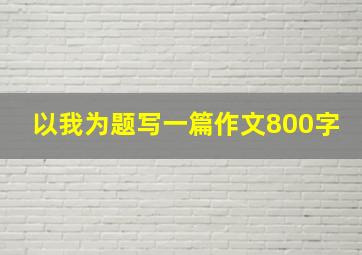 以我为题写一篇作文800字